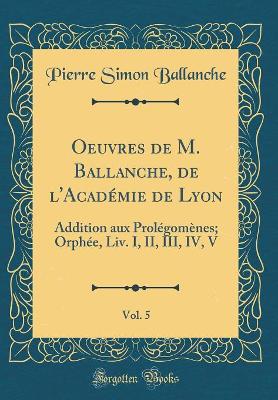 Pierre Simon Ballanche

Oeuvres de M. Ballanche, de l'Académie de Lyon

Addition aux Prolégomènes; Orphée, Liv. I, II, III, IV, V

Vol. 5

Forgotten Books